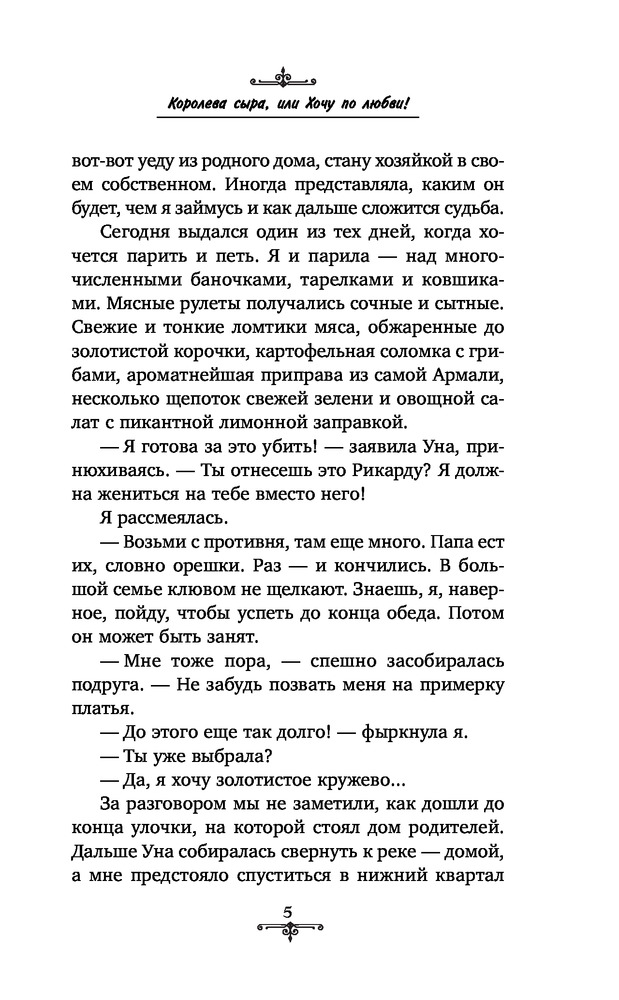 Королева сыра, или Хочу по любви!

вот-вот уеду из родного дома, стану хозяйкой в своем собственном. Иногда представляла, каким он будет, чем я займусь и как дальше сложится судьба.

Сегодня выдался один из тех дней, когда хочется парить и петь. Я и парила — над многочисленными баночками, тарелками и ковшиками. Мясные рулеты получались сочные и сытные. Свежие и тонкие ломтики мяса, обжаренные до золотистой корочки, картофельная соломка с грибами, ароматнейшая приправа из самой Армали, несколько щепоток свежей зелени и овощной салат с пикантной лимонной заправкой.

— Я готова за это убить! — заявила Уна, принюхиваясь. — Ты отнесешь это Рикарду? Я должна жениться на тебе вместо него!

Я рассмеялась.

— Возьми с противня, там еще много. Папа ест их, словно орешки. Раз — и кончились. В большой семье клювом не щелкают. Знаешь, я, наверное, пойду, чтобы успеть до конца обеда. Потом он может быть занят.

— Мне тоже пора, — спешно засобиралась подруга. — Не забудь позвать меня на примерку платья.

— До этого еще так долго! — фыркнула я.

— Ты уже выбрала?

— Да, я хочу золотистое кружево...

За разговором мы не заметили, как дошли до конца улочки, на которой стоял дом родителей. Дальше Уна собиралась свернуть к реке — домой, а мне предстояло спуститься в нижний квартал

5